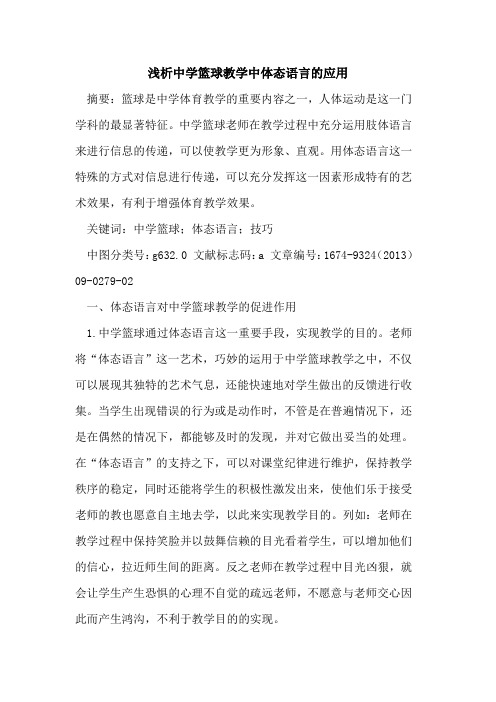 浅析中学篮球教学中体态语言的应用

摘要：篮球是中学体育教学的重要内容之一，人体运动是这一门学科的最显著特征。中学篮球老师在教学过程中充分运用肢体语言来进行信息的传递，可以使教学更为形象、直观。用体态语言这一特殊的方式对信息进行传递，可以充分发挥这一因素形成特有的艺术效果，有利于增强体育教学效果。

关键词：中学篮球；体态语言；技巧

中图分类号：g632.0 文献标志码：a 文章编号：1674-9324（2013）09-0279-02

一、体态语言对中学篮球教学的促进作用

1.中学篮球通过体态语言这一重要手段，实现教学的目的。老师将“体态语言”这一艺术，巧妙的运用于中学篮球教学之中，不仅可以展现其独特的艺术气息，还能快速地对学生做出的反馈进行收集。当学生出现错误的行为或是动作时，不管是在普遍情况下，还是在偶然的情况下，都能够及时的发现，并对它做出妥当的处理。在“体态语言”的支持之下，可以对课堂纪律进行维护，保持教学秩序的稳定，同时还能将学生的积极性激发出来，使他们乐于接受老师的教也愿意自主地去学，以此来实现教学目的。列如：老师在教学过程中保持笑脸并以鼓舞信赖的目光看着学生，可以增加他们的信心，拉近师生间的距离。反之老师在教学过程中目光凶狠，就会让学生产生恐惧的心理不自觉的疏远老师，不愿意与老师交心因此而产生鸿沟，不利于教学目的的实现。